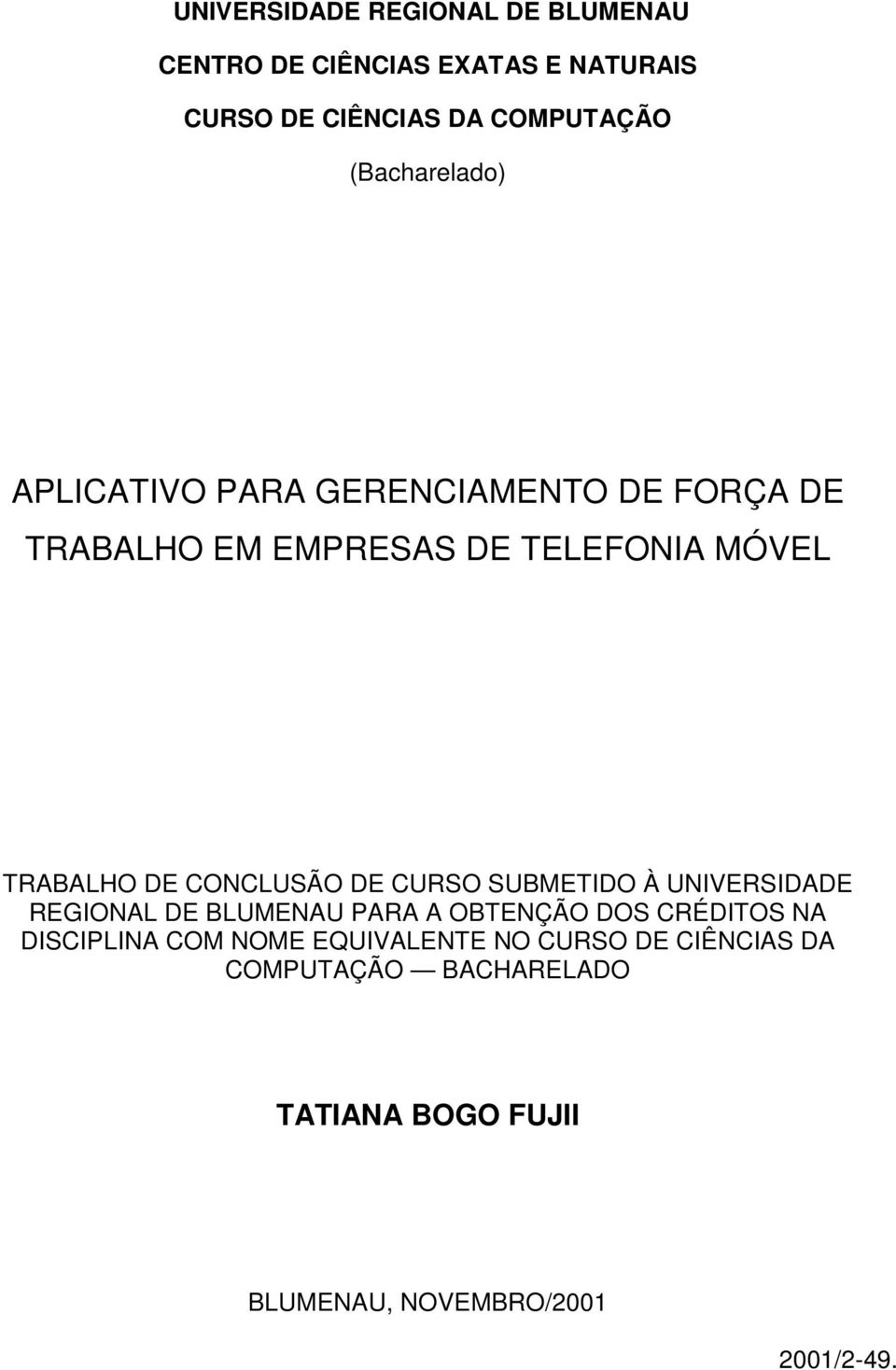 UNIVERSIDADE REGIONAL DE BLUMENAU

CENTRO DE CIÊNCIAS EXATAS E NATURAIS

CURSO DE CIÊNCIAS DA COMPUTAÇÃO

(Bacharelado)

APLICATIVO PARA GERENCIAMENTO DE FORÇA DE TRABALHO EM EMPRESAS DE TELEFONIA MÓVEL

TRABALHO DE CONCLUSÃO DE CURSO SUBMETIDO À UNIVERSIDADE REGIONAL DE BLUMENAU PARA A OBTENÇÃO DOS CRÉDITOS NA DISCIPLINA COM NOME EQUIVALENTE NO CURSO DE CIÊNCIAS DA COMPUTAÇÃO — BACHARELADO

TATIANA BOGO FUJII

BLUMENAU, NOVEMBRO/2001

2001/2-49.